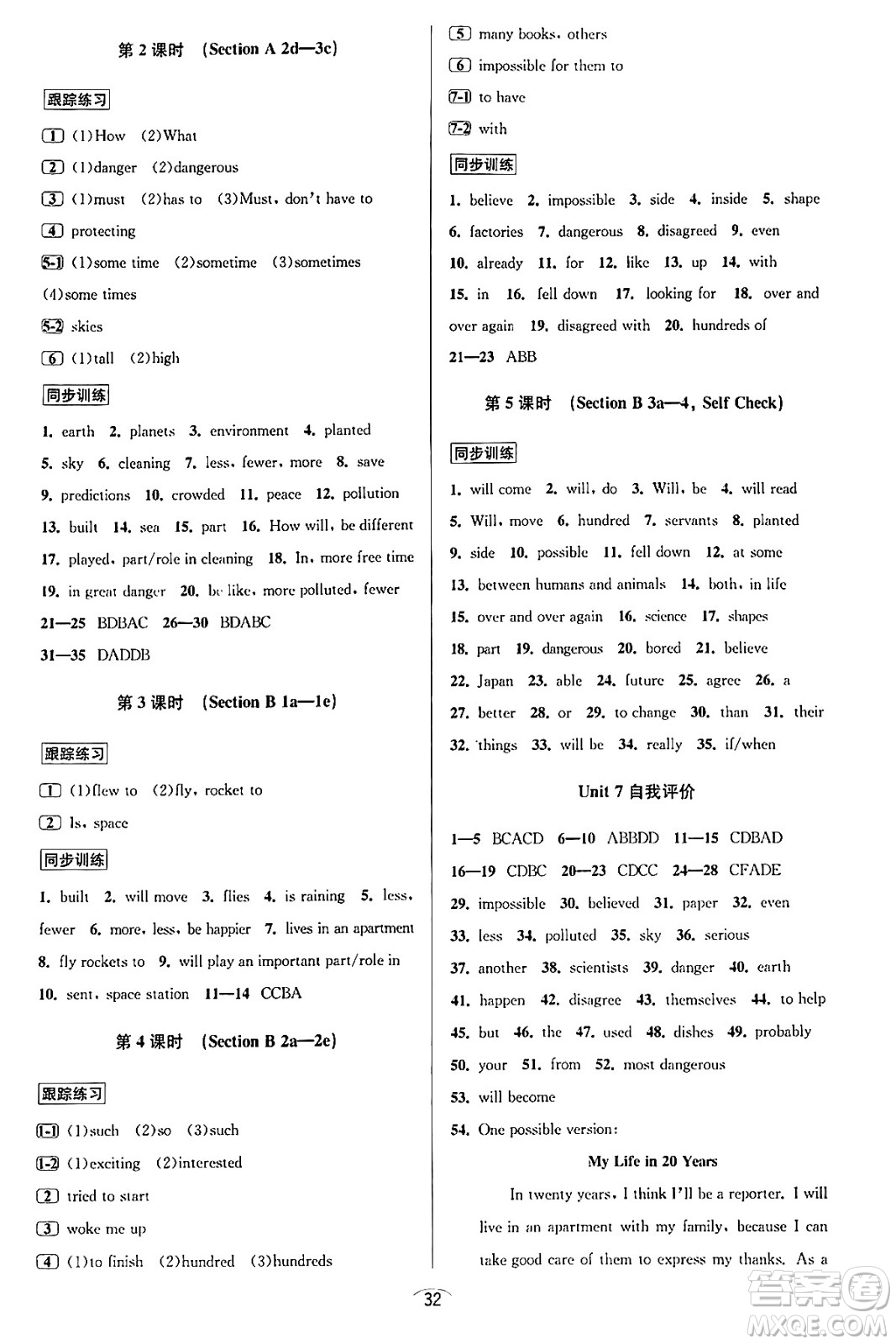 第 2 课时 (Section A 2d—3c)

跟踪练习

1 (1)How (2)What

2 (1)danger (2)dangerous

3 (1)must (2)has to (3)Must, don't have to

4 protecting

5-1 (1)some time (2)sometime (3)sometimes (4)some times

5-2 skies

6 (1)tall (2)high

同步训练

1. earth 2. planets 3. environment 4. planted 5. sky 6. cleaning 7. less, fewer, more 8. save 9. predictions 10. crowded 11. peace 12. pollution 13. built 14. sea 15. part 16. How will, be different 17. played, part/role in cleaning 18. In, more free time 19. in great danger 20. be like, more polluted, fewer 21—25 BDBAC 26—30 BDABC 31—35 DADDB

第 3 课时 (Section B 1a—1e)

跟踪练习

1 (1)flew to (2)fly, rocket to

2 Is, space

同步训练

1. built 2. will move 3. flies 4. is raining 5. less, fewer 6. more, less, be happier 7. lives in an apartment 8. fly rockets to 9. will play an important part/role in 10. sent, space station 11—14 CCBA

第 4 课时 (Section B 2a—2e)

跟踪练习

1-1 (1)such (2)so (3)such

1-2 (1)exciting (2)interested

2 tried to start

3 woke me up

4 (1)to finish (2)hundred (3)hundreds

5 many books, others

6 impossible for them to

7-1 to have

7-2 with

同步训练

1. believe 2. impossible 3. side 4. inside 5. shape 6. factories 7. dangerous 8. disagreed 9. even 10. already 11. for 12. like 13. up 14. with 15. in 16. fell down 17. looking for 18. over and over again 19. disagreed with 20. hundreds of 21—23 ABB

第 5 课时 (Section B 3a—4, Self Check)

同步训练

1. will come 2. will, do 3. Will, be 4. will read 5. Will, move 6. hundred 7. servants 8. planted 9. side 10. possible 11. fell down 12. at some 13. between humans and animals 14. both, in life 15. over and over again 16. science 17. shapes 18. part 19. dangerous 20. bored 21. believe 22. Japan 23. able 24. future 25. agree 26. a 27. better 28. or 29. to change 30. than 31. their 32. things 33. will be 34. really 35. if/when

Unit 7 自我评价

1—5 BCACD 6—10 ABBDD 11—15 CDBAD 16—19 CDBC 20—23 CDCC 24—28 CFADE 29. impossible 30. believed 31. paper 32. even 33. less 34. polluted 35. sky 36. serious 37. another 38. scientists 39. danger 40. earth 41. happen 42. disagree 43. themselves 44. to help 45. but 46. the 47. used 48. dishes 49. probably 50. your 51. from 52. most dangerous 53. will become 54. One possible version:

My Life in 20 Years

In twenty years, I think I'll be a reporter. I will live in an apartment with my family, because I can take good care of them to express my thanks. As a

32

答案圈 MXQE.COM